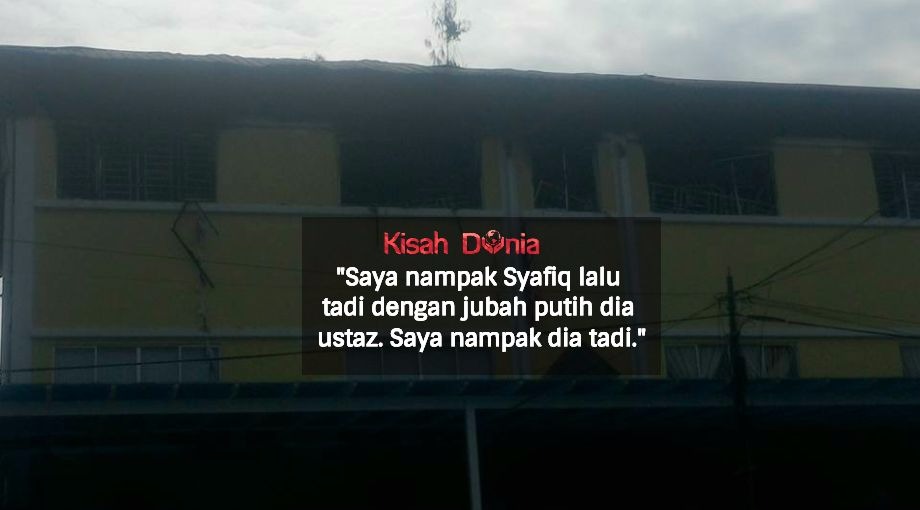 Kisah Dunia

"Saya nampak Syafiq lalu tadi dengan jubah putih dia ustaz. Saya nampak dia tadi."